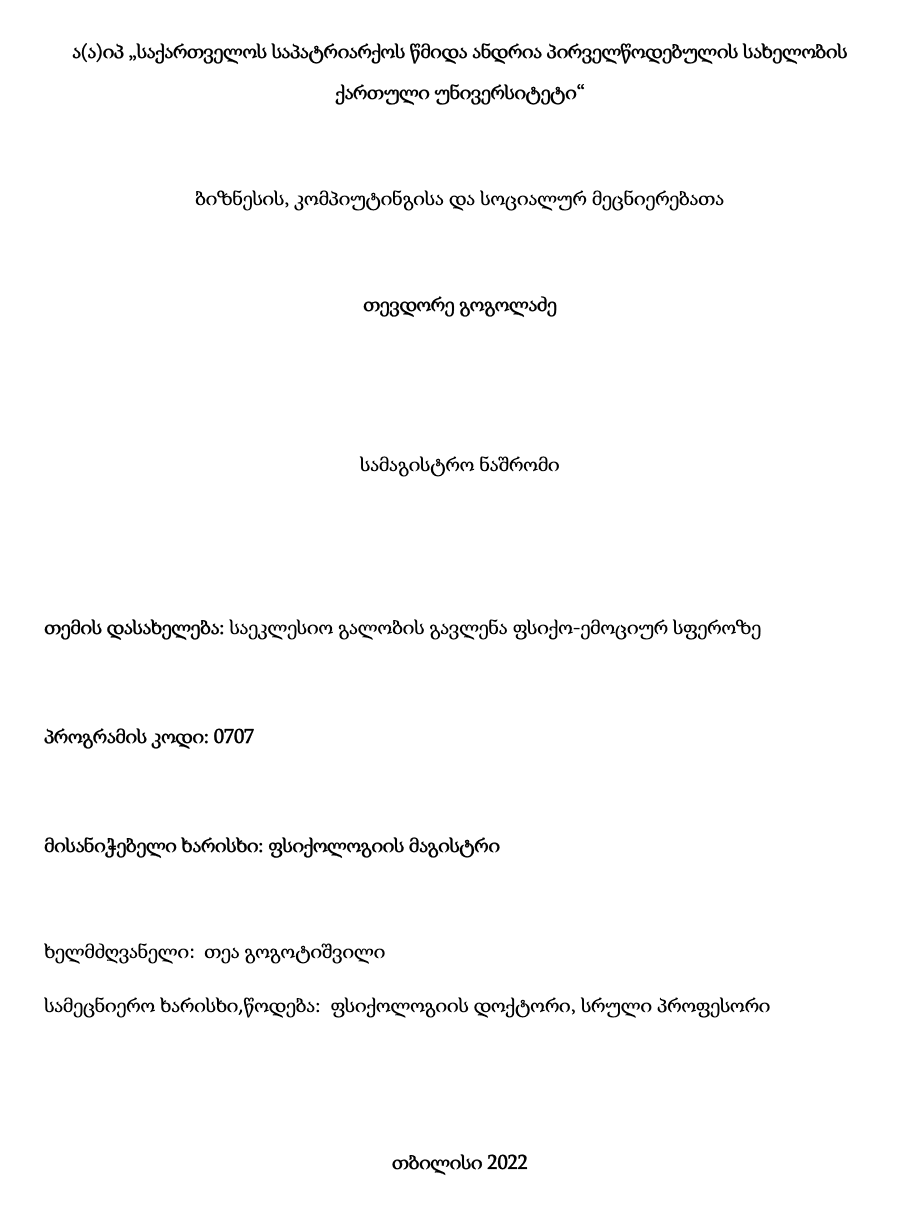 ა(ა)იპ „საქართველოს საპატრიარქოს წმიდა ანდრია პირველწოდებულის სახელობის ქართული უნივერსიტეტი“

ბიზნესის, კომპიუტინგისა და სოციალურ მეცნიერებათა

თევდორე გოგოლაძე

სამაგისტრო ნაშრომი

თემის დასახელება: საეკლესიო გალობის გავლენა ფსიქო-ემოციურ სფეროზე

პროგრამის კოდი: 0707

მისანიჭებელი ხარისხი: ფსიქოლოგიის მაგისტრი

ხელმძღვანელი: თეა გოგოტიშვილი

სამეცნიერო ხარისხი,წოდება: ფსიქოლოგიის დოქტორი, სრული პროფესორი

თბილისი 2022